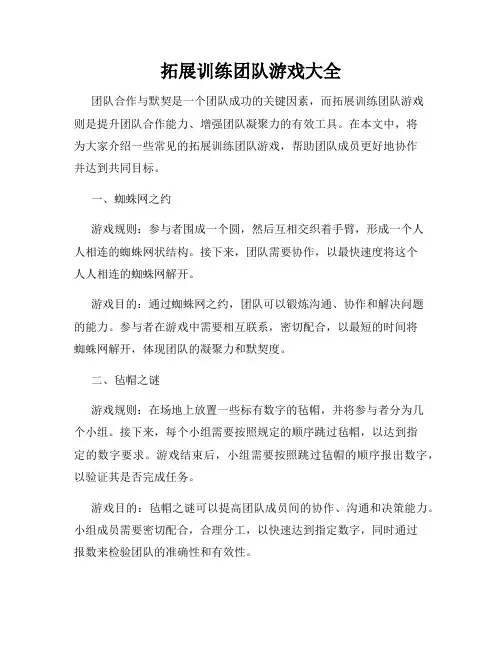 拓展训练团队游戏大全

团队合作与默契是一个团队成功的关键因素，而拓展训练团队游戏则是提升团队合作能力、增强团队凝聚力的有效工具。在本文中，将为大家介绍一些常见的拓展训练团队游戏，帮助团队成员更好地协作并达到共同目标。

一、蜘蛛网之约

游戏规则：参与者围成一个圆，然后互相交织着手臂，形成一个人人相连的蜘蛛网状结构。接下来，团队需要协作，以最快速度将这个人人相连的蜘蛛网解开。

游戏目的：通过蜘蛛网之约，团队可以锻炼沟通、协作和解决问题的能力。参与者在游戏中需要相互联系，密切配合，以最短的时间将蜘蛛网解开，体现团队的凝聚力和默契度。

二、毡帽之谜

游戏规则：在场地上放置一些标有数字的毡帽，并将参与者分为几个小组。接下来，每个小组需要按照规定的顺序跳过毡帽，以达到指定的数字要求。游戏结束后，小组需要按照跳过毡帽的顺序报出数字，以验证其是否完成任务。

游戏目的：毡帽之谜可以提高团队成员间的协作、沟通和决策能力。小组成员需要密切配合，合理分工，以快速达到指定数字，同时通过报数来检验团队的准确性和有效性。